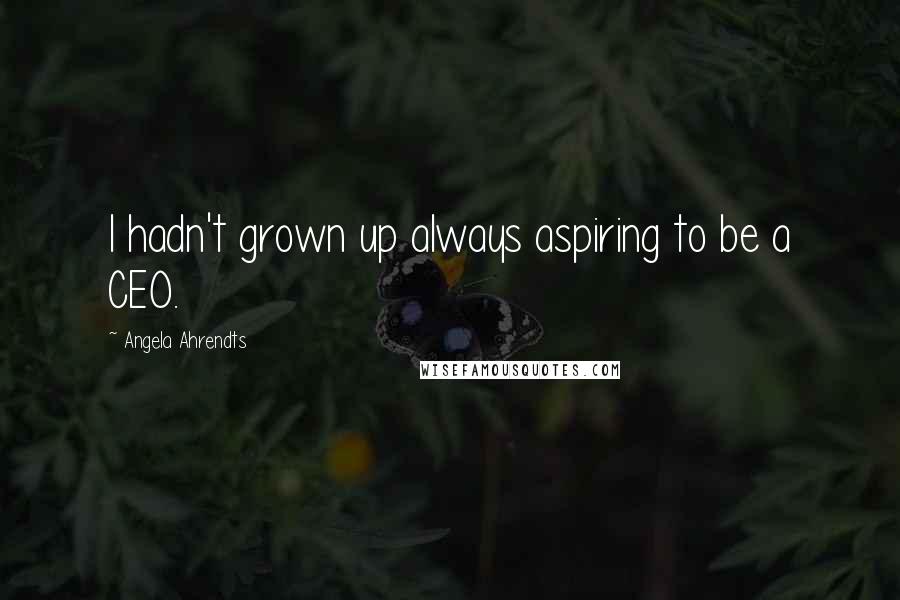 I hadn't grown up always aspiring to be a CEO.

~ Angela Ahrendts

WISEFAMOUSQUOTES.COM